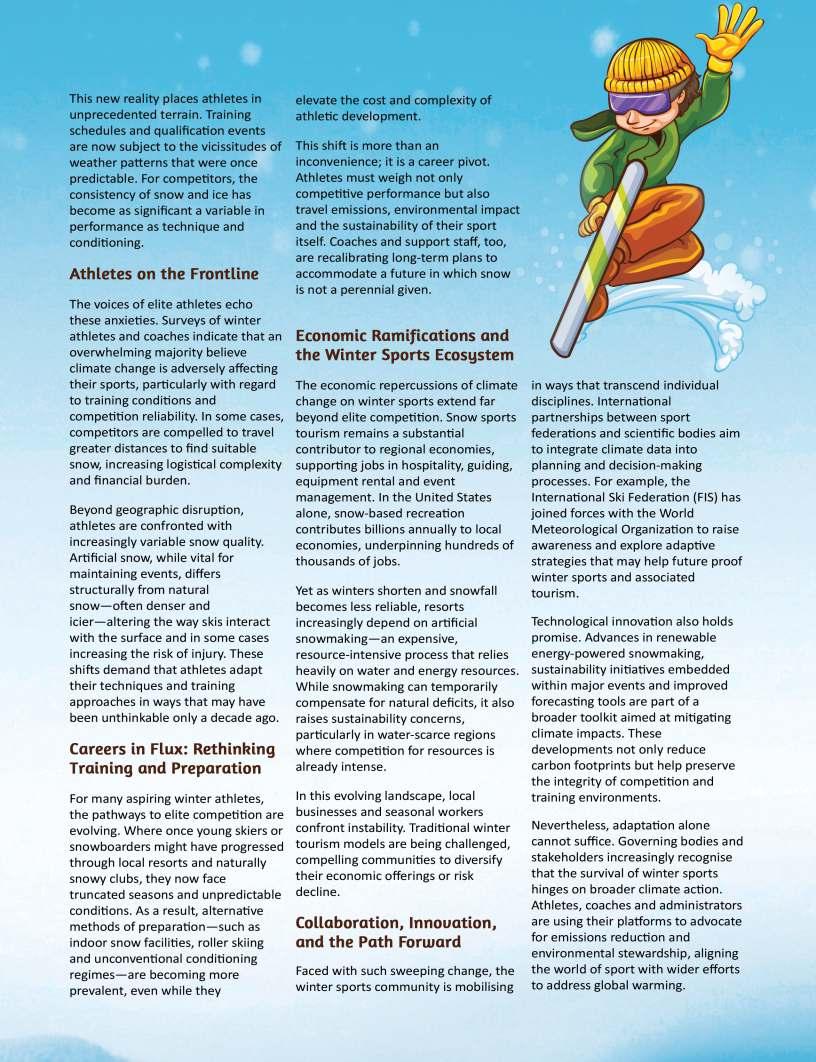 This new reality places athletes in unprecedented terrain. Training schedules and qualification events are now subject to the vicissitudes of weather patterns that were once predictable. For competitors, the consistency of snow and ice has become as significant a variable in performance as technique and conditioning.

Athletes on the Frontline

The voices of elite athletes echo these anxieties. Surveys of winter athletes and coaches indicate that an overwhelming majority believe climate change is adversely affecting their sports, particularly with regard to training conditions and competition reliability. In some cases, competitors are compelled to travel greater distances to find suitable snow, increasing logistical complexity and financial burden.

Beyond geographic disruption, athletes are confronted with increasingly variable snow quality. Artificial snow, while vital for maintaining events, differs structurally from natural snow—often denser and icier—altering the way skis interact with the surface and in some cases increasing the risk of injury. These shifts demand that athletes adapt their techniques and training approaches in ways that may have been unthinkable only a decade ago.

Careers in Flux: Rethinking Training and Preparation

For many aspiring winter athletes, the pathways to elite competition are evolving. Where once young skiers or snowboarders might have progressed through local resorts and naturally snowy clubs, they now face truncated seasons and unpredictable conditions. As a result, alternative methods of preparation—such as indoor snow facilities, roller skiing and unconventional conditioning regimes—are becoming more prevalent, even while they elevate the cost and complexity of athletic development.

This shift is more than an inconvenience; it is a career pivot. Athletes must weigh not only competitive performance but also travel emissions, environmental impact and the sustainability of their sport itself. Coaches and support staff, too, are recalibrating long-term plans to accommodate a future in which snow is not a perennial given.

Economic Ramifications and the Winter Sports Ecosystem

The economic repercussions of climate change on winter sports extend far beyond elite competition. Snow sports tourism remains a substantial contributor to regional economies, supporting jobs in hospitality, guiding, equipment rental and event management. In the United States alone, snow-based recreation contributes billions annually to local economies, underpinning hundreds of thousands of jobs.

Yet as winters shorten and snowfall becomes less reliable, resorts increasingly depend on artificial snowmaking—an expensive, resource-intensive process that relies heavily on water and energy resources. While snowmaking can temporarily compensate for natural deficits, it also raises sustainability concerns, particularly in water-scarce regions where competition for resources is already intense.

In this evolving landscape, local businesses and seasonal workers confront instability. Traditional winter tourism models are being challenged, compelling communities to diversify their economic offerings or risk decline.

Collaboration, Innovation, and the Path Forward

Faced with such sweeping change, the winter sports community is mobilising in ways that transcend individual disciplines. International partnerships between sport federations and scientific bodies aim to integrate climate data into planning and decision-making processes. For example, the International Ski Federation (FIS) has joined forces with the World Meteorological Organization to raise awareness and explore adaptive strategies that may help future proof winter sports and associated tourism.

Technological innovation also holds promise. Advances in renewable energy-powered snowmaking, sustainability initiatives embedded within major events and improved forecasting tools are part of a broader toolkit aimed at mitigating climate impacts. These developments not only reduce carbon footprints but help preserve the integrity of competition and training environments.

Nevertheless, adaptation alone cannot suffice. Governing bodies and stakeholders increasingly recognise that the survival of winter sports hinges on broader climate action. Athletes, coaches and administrators are using their platforms to advocate for emissions reduction and environmental stewardship, aligning the world of sport with wider efforts to address global warming.